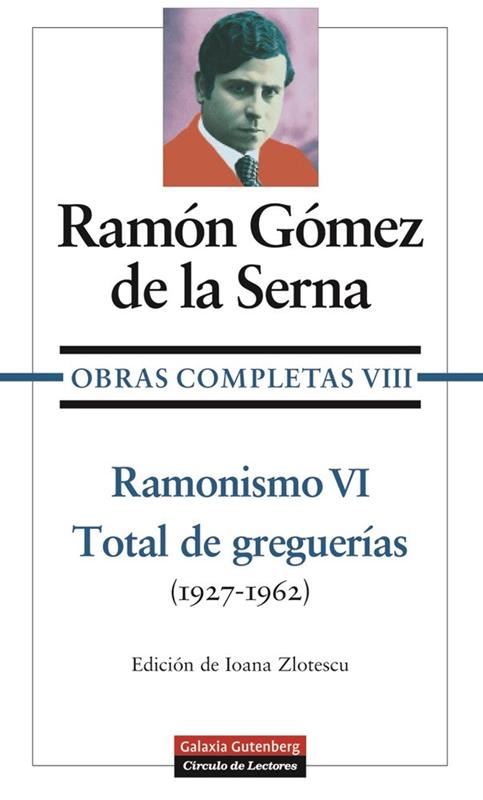 Ramón Gómez de la Serna

OBRAS COMPLETAS VIII

Ramonismo VI
Total de greguerías
(1927-1962)

Edición de Ioana Zlotescu

Galaxia Gutenberg
Círculo de Lectores